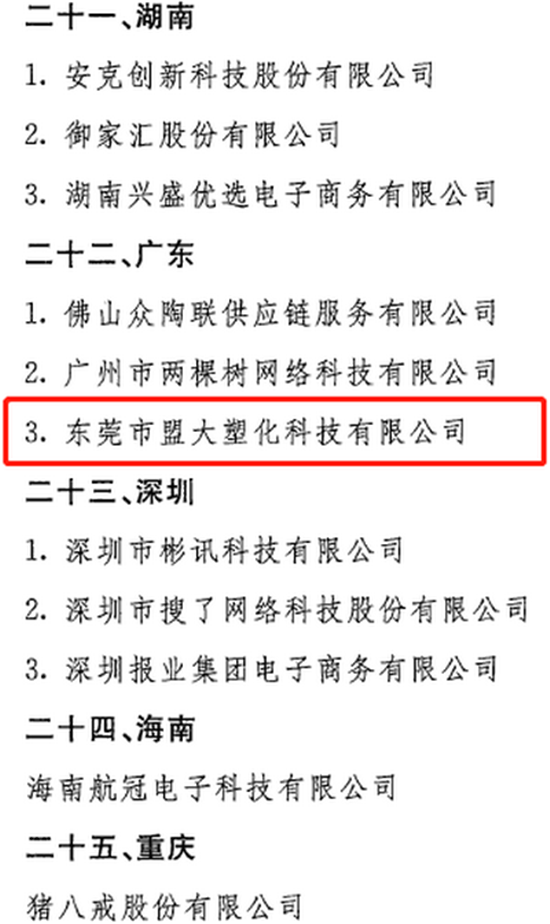 二十一、湖南

1.安克创新科技股份有限公司

2.御家汇股份有限公司

3.湖南兴盛优选电子商务有限公司

二十二、广东

1.佛山众陶联供应链服务有限公司

2.广州市两棵树网络科技有限公司

3.东莞市盟大塑化科技有限公司

二十三、深圳

1.深圳市彬讯科技有限公司

2.深圳市搜了网络科技股份有限公司

3.深圳报业集团电子商务有限公司

二十四、海南

海南航冠电子科技有限公司

二十五、重庆

猪八戒股份有限公司